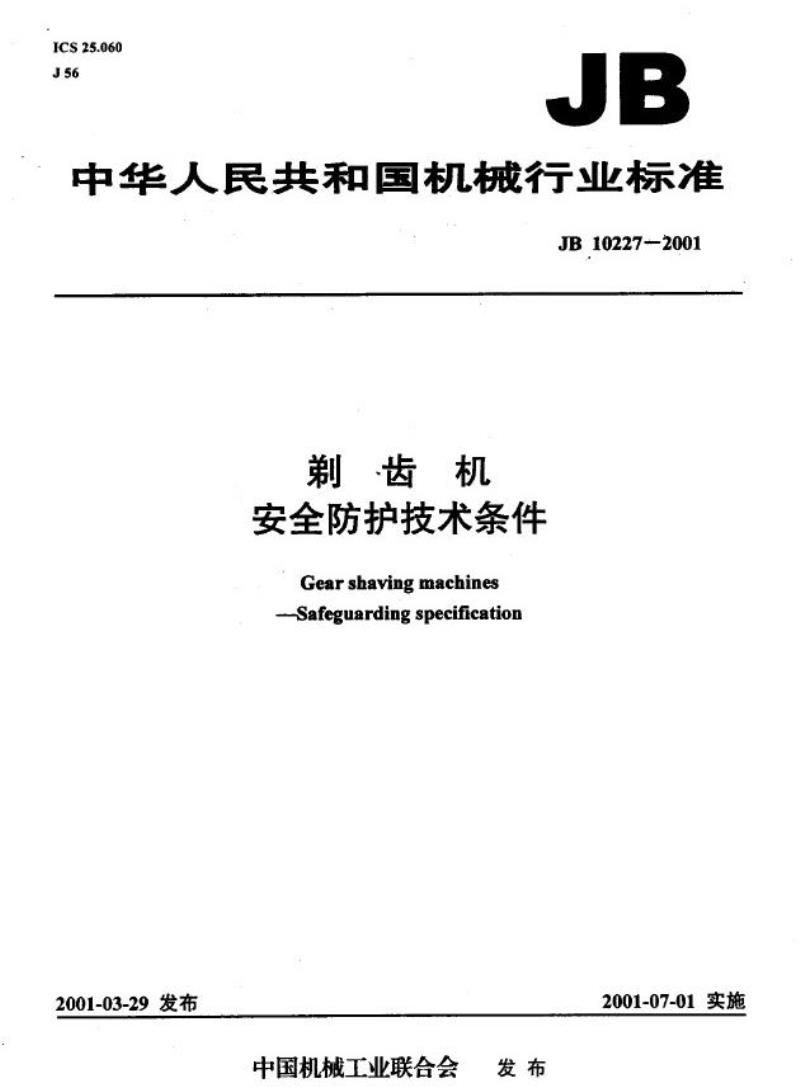 ICS 25.060
J 56

JB

中华人民共和国机械行业标准

JB 10227—2001

剃 齿 机
安全防护技术条件

Gear shaving machines
—Safeguarding specification

2001-03-29 发布

2001-07-01 实施

中国机械工业联合会 发 布